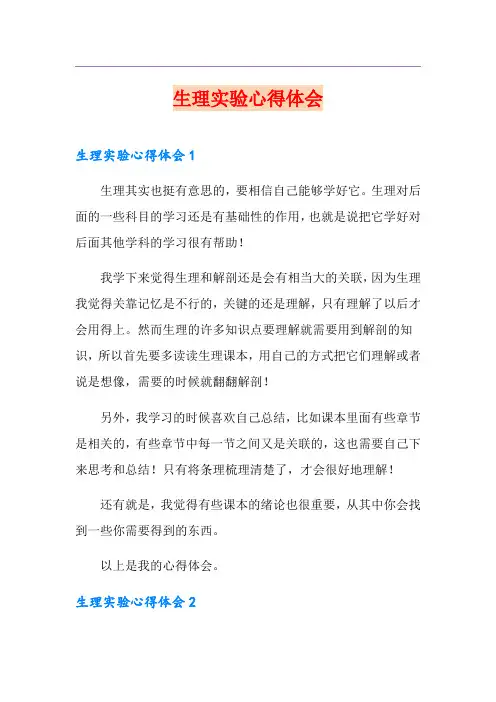 生理实验心得体会

生理实验心得体会 1

生理其实也挺有意思的，要相信自己能够学好它。生理对后面的一些科目的学习还是有基础性的作用，也就是说把它学好对后面其他学科的学习很有帮助！

我学下来觉得生理和解剖还是会有相当大的关联，因为生理我觉得关靠记忆是不行的，关键的还是理解，只有理解了以后才会用得上。然而生理的许多知识点要理解就需要用到解剖的知识，所以首先要多读读生理课本，用自己的方式把它们理解或者说是想像，需要的时候就翻翻解剖！

另外，我学习的时候喜欢自己总结，比如课本里面有些章节是相关的，有些章节中每一节之间又是关联的，这也需要自己下来思考和总结！只有将条理梳理清楚了，才会很好地理解！

还有就是，我觉得有些课本的绪论也很重要，从其中你会找到一些你需要得到的东西。

以上是我的心得体会。

生理实验心得体会 2